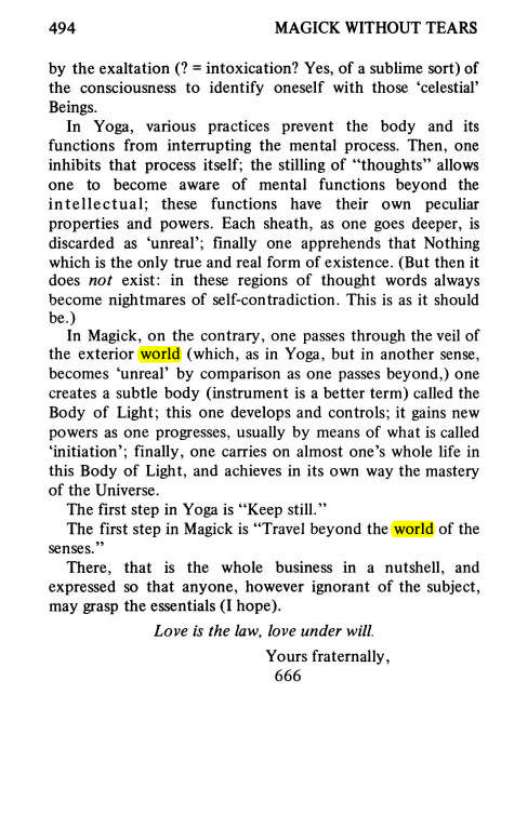 494 MAGICK WITHOUT TEARS

by the exaltation (? = intoxication? Yes, of a sublime sort) of the consciousness to identify oneself with those 'celestial' Beings.

In Yoga, various practices prevent the body and its functions from interrupting the mental process. Then, one inhibits that process itself; the stilling of "thoughts" allows one to become aware of mental functions beyond the intellectual; these functions have their own peculiar properties and powers. Each sheath, as one goes deeper, is discarded as 'unreal'; finally one apprehends that Nothing which is the only true and real form of existence. (But then it does not exist: in these regions of thought words always become nightmares of self-contradiction. This is as it should be.)

In Magick, on the contrary, one passes through the veil of the exterior world (which, as in Yoga, but in another sense, becomes 'unreal' by comparison as one passes beyond,) one creates a subtle body (instrument is a better term) called the Body of Light; this one develops and controls; it gains new powers as one progresses, usually by means of what is called 'initiation'; finally, one carries on almost one's whole life in this Body of Light, and achieves in its own way the mastery of the Universe.

The first step in Yoga is "Keep still."

The first step in Magick is "Travel beyond the world of the senses."

There, that is the whole business in a nutshell, and expressed so that anyone, however ignorant of the subject, may grasp the essentials (I hope).

Love is the law, love under will.

Yours fraternally,
666